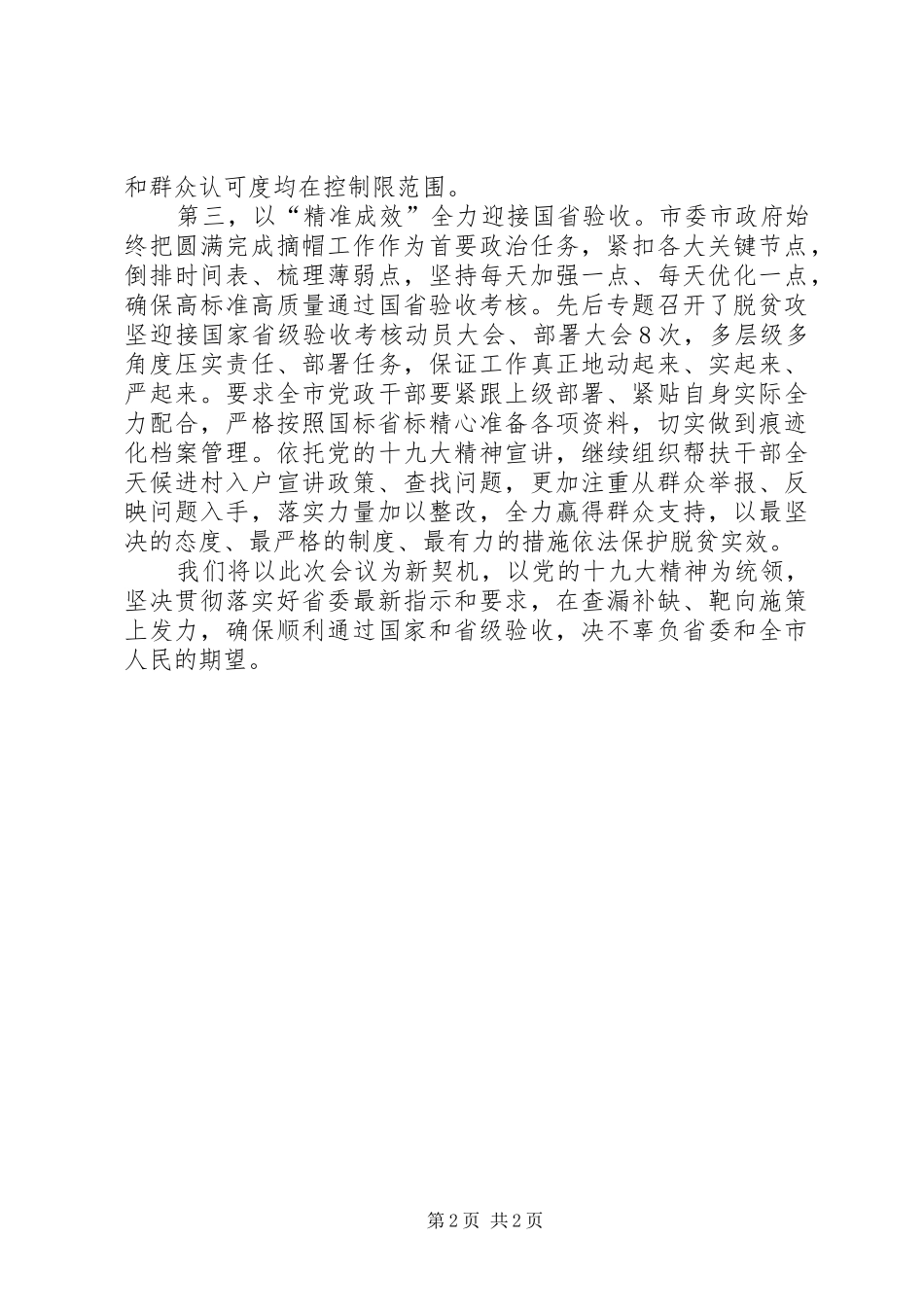 和群众认可度均在控制限范围。

第三，以“精准成效”全力迎接国省验收。市委市政府始终把圆满完成摘帽工作作为首要政治任务，紧扣各大关键节点，倒排时间表、梳理薄弱点，坚持每天加强一点、每天优化一点，确保高标准高质量通过国省验收考核。先后专题召开了脱贫攻坚迎接国家省级验收考核动员大会、部署大会８次，多层级多角度压实责任、部署任务，保证工作真正地动起来、实起来、严起来。要求全市党政干部要紧跟上级部署、紧贴自身实际全力配合，严格按照国标省标精心准备各项资料，切实做到痕迹化档案管理。依托党的十九大精神宣讲，继续组织帮扶干部全天候进村入户宣讲政策、查找问题，更加注重从群众举报、反映问题入手，落实力量加以整改，全力赢得群众支持，以最坚决的态度、最严格的制度、最有力的措施依法保护脱贫实效。

我们将以此次会议为新契机，以党的十九大精神为统领，坚决贯彻落实好省委最新指示和要求，在查漏补缺、靶向施策上发力，确保顺利通过国家和省级验收，决不辜负省委和全市人民的期望。

第2页 共2页